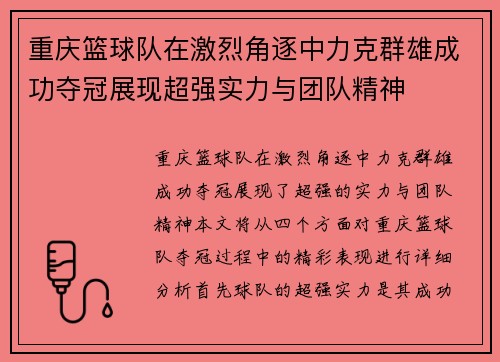 重庆篮球队在激烈角逐中力克群雄成功夺冠展现超强实力与团队精神

重庆篮球队在激烈角逐中力克群雄成功夺冠展现了超强的实力与团队精神本文将从四个方面对重庆篮球队夺冠过程中的精彩表现进行详细分析首先球队的超强实力是其成功